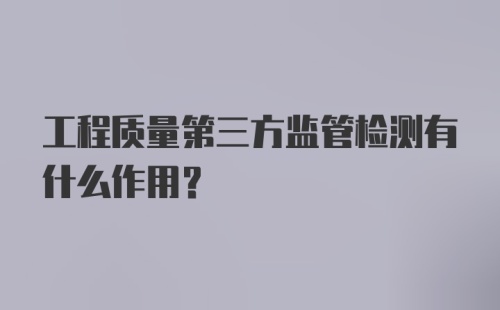 工程质量第三方监管检测有什么作用？